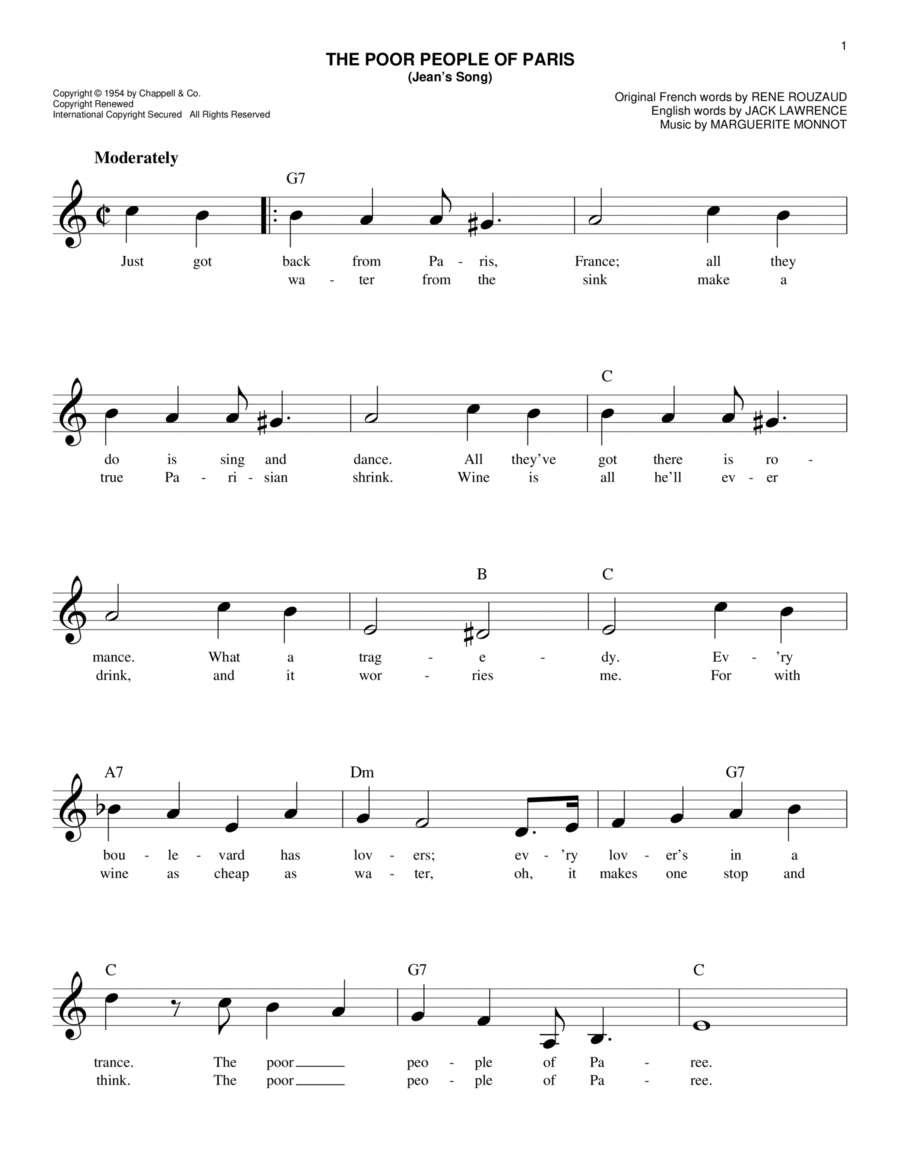 1

THE POOR PEOPLE OF PARIS
(Jean's Song)

Copyright © 1954 by Chappell & Co.
Copyright Renewed
International Copyright Secured All Rights Reserved

Original French words by RENE ROUZAUD
English words by JACK LAWRENCE
Music by MARGUERITE MONNOT

Moderately

G7

Just got back from Pa - ris, France; all they
wa - ter from the sink make a

C

do is sing and dance. All they've got there is ro -
true Pa - ri - sian shrink. Wine is all he'll ev - er

B C

mance. What a trag - e - dy. Ev - 'ry
drink, and it wor - ries me. For with

A7 Dm G7

bou - le - vard has lov - ers; ev - 'ry lov - er's in a
wine as cheap as wa - ter, oh, it makes one stop and

C G7 C

trance. The poor peo - ple of Pa - ree.
think. The poor peo - ple of Pa - ree.